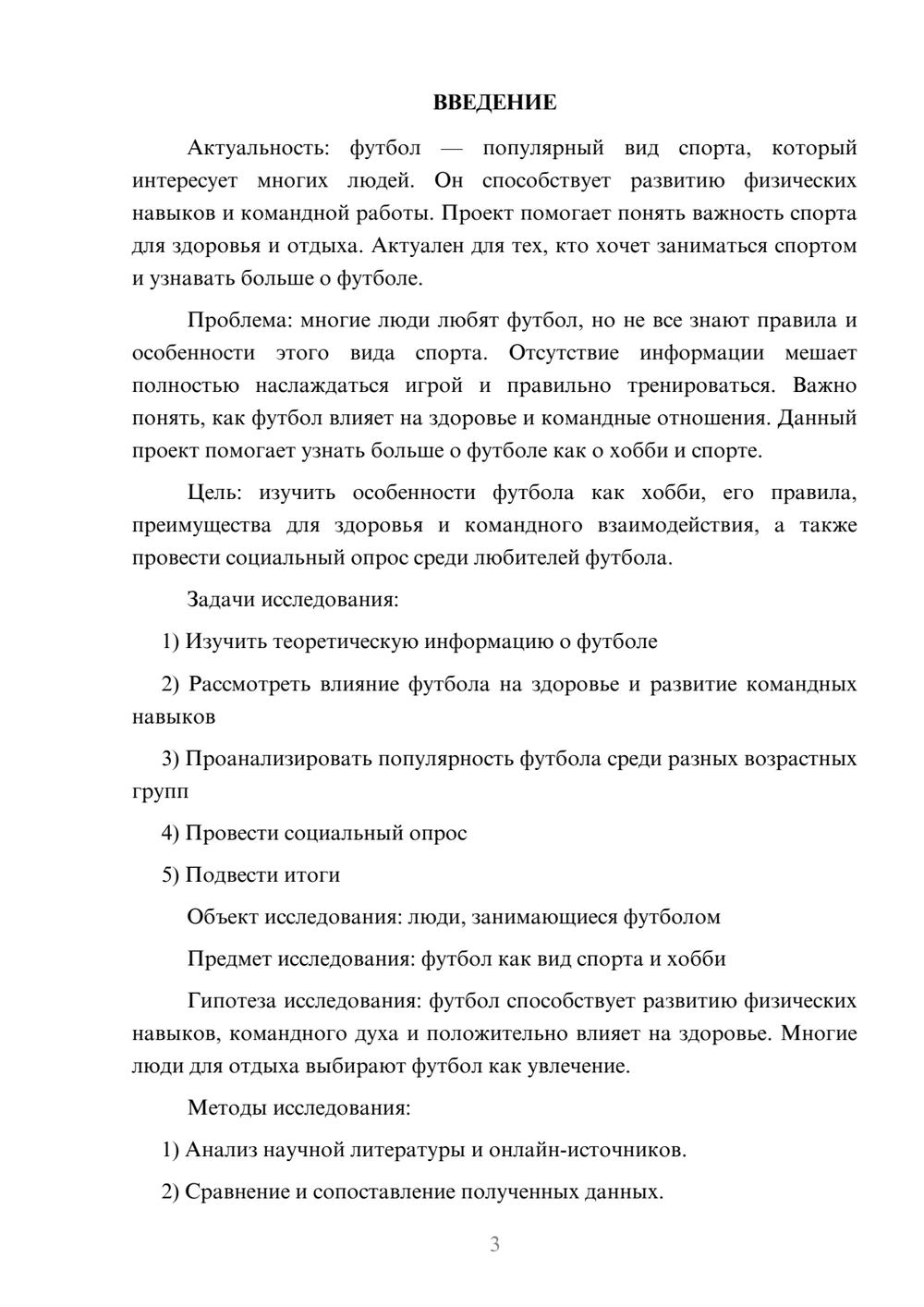 ВВЕДЕНИЕ

Актуальность: футбол — популярный вид спорта, который интересует многих людей. Он способствует развитию физических навыков и командной работы. Проект помогает понять важность спорта для здоровья и отдыха. Актуален для тех, кто хочет заниматься спортом и узнавать больше о футболе.

Проблема: многие люди любят футбол, но не все знают правила и особенности этого вида спорта. Отсутствие информации мешает полностью наслаждаться игрой и правильно тренироваться. Важно понять, как футбол влияет на здоровье и командные отношения. Данный проект помогает узнать больше о футболе как о хобби и спорте.

Цель: изучить особенности футбола как хобби, его правила, преимущества для здоровья и командного взаимодействия, а также провести социальный опрос среди любителей футбола.

Задачи исследования:

1) Изучить теоретическую информацию о футболе

2) Рассмотреть влияние футбола на здоровье и развитие командных навыков

3) Проанализировать популярность футбола среди разных возрастных групп

4) Провести социальный опрос

5) Подвести итоги

Объект исследования: люди, занимающиеся футболом

Предмет исследования: футбол как вид спорта и хобби

Гипотеза исследования: футбол способствует развитию физических навыков, командного духа и положительно влияет на здоровье. Многие люди для отдыха выбирают футбол как увлечение.

Методы исследования:

1) Анализ научной литературы и онлайн-источников.

2) Сравнение и сопоставление полученных данных.

3